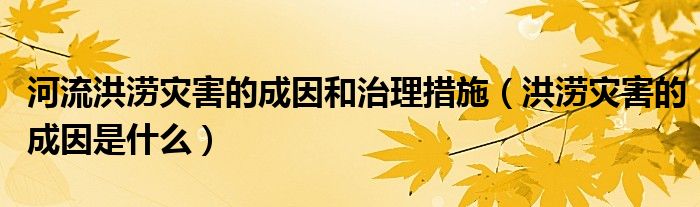 河流洪涝灾害的成因和治理措施（洪涝灾害的成因是什么）